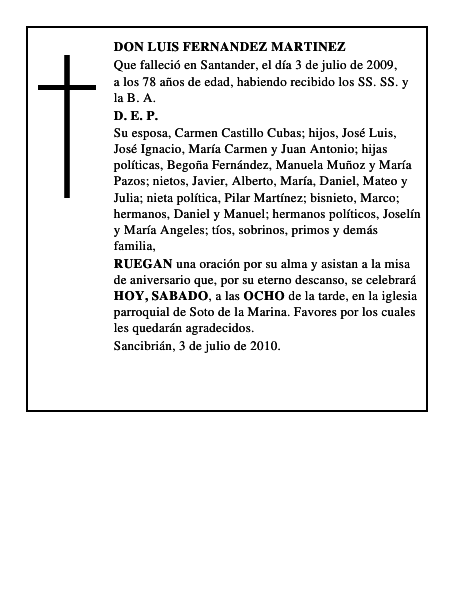 DON LUIS FERNANDEZ MARTINEZ

Que falleció en Santander, el día 3 de julio de 2009, a los 78 años de edad, habiendo recibido los SS. SS. y la B. A.

D. E. P.

Su esposa, Carmen Castillo Cubas; hijos, José Luis, José Ignacio, María Carmen y Juan Antonio; hijas políticas, Begoña Fernández, Manuela Muñoz y María Pazos; nietos, Javier, Alberto, María, Daniel, Mateo y Julia; nieta política, Pilar Martínez; bisnieto, Marco; hermanos, Daniel y Manuel; hermanos políticos, Joselín y María Angeles; tíos, sobrinos, primos y demás familia,

RUEGAN una oración por su alma y asistan a la misa de aniversario que, por su eterno descanso, se celebrará HOY, SABADO, a las OCHO de la tarde, en la iglesia parroquial de Soto de la Marina. Favores por los cuales les quedarán agradecidos.

Sancibrián, 3 de julio de 2010.